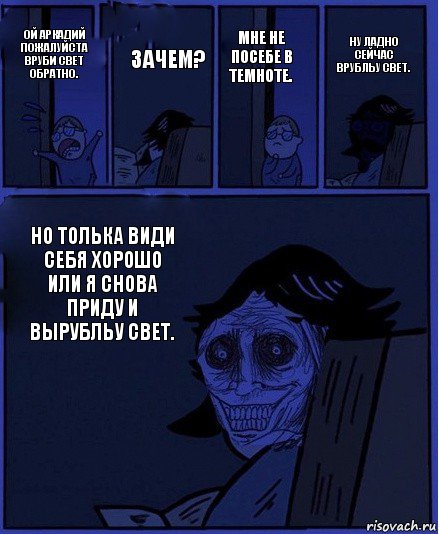 ОЙ АРКАДИЙ ПОЖАЛУЙСТА ВРУБИ СВЕТ ОБРАТНО.

ЗАЧЕМ?

МНЕ НЕ ПОСЕБЕ В ТЕМНОТЕ.

НУ ЛАДНО СЕЙЧАС ВРУБЛЬУ СВЕТ.

НО ТОЛЬКА ВИДИ СЕБЯ ХОРОШО ИЛИ Я СНОВА ПРИДУ И ВЫРУБЛЬУ СВЕТ.

risovach.ru